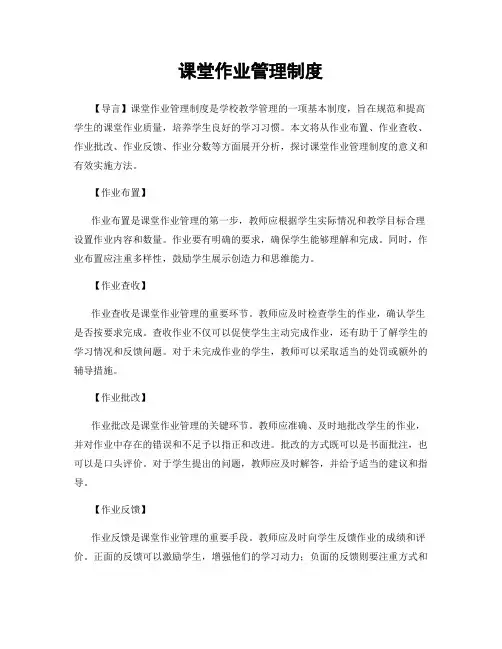 课堂作业管理制度

【导言】课堂作业管理制度是学校教学管理的一项基本制度，旨在规范和提高学生的课堂作业质量，培养学生良好的学习习惯。本文将从作业布置、作业查收、作业批改、作业反馈、作业分数等方面展开分析，探讨课堂作业管理制度的意义和有效实施方法。

【作业布置】

作业布置是课堂作业管理的第一步，教师应根据学生实际情况和教学目标合理设置作业内容和数量。作业要有明确的要求，确保学生能够理解和完成。同时，作业布置应注重多样性，鼓励学生展示创造力和思维能力。

【作业查收】

作业查收是课堂作业管理的重要环节。教师应及时检查学生的作业，确认学生是否按要求完成。查收作业不仅可以促使学生主动完成作业，还有助于了解学生的学习情况和反馈问题。对于未完成作业的学生，教师可以采取适当的处罚或额外的辅导措施。

【作业批改】

作业批改是课堂作业管理的关键环节。教师应准确、及时地批改学生的作业，并对作业中存在的错误和不足予以指正和改进。批改的方式既可以是书面批注，也可以是口头评价。对于学生提出的问题，教师应及时解答，并给予适当的建议和指导。

【作业反馈】

作业反馈是课堂作业管理的重要手段。教师应及时向学生反馈作业的成绩和评价。正面的反馈可以激励学生，增强他们的学习动力；负面的反馈则要注重方式和